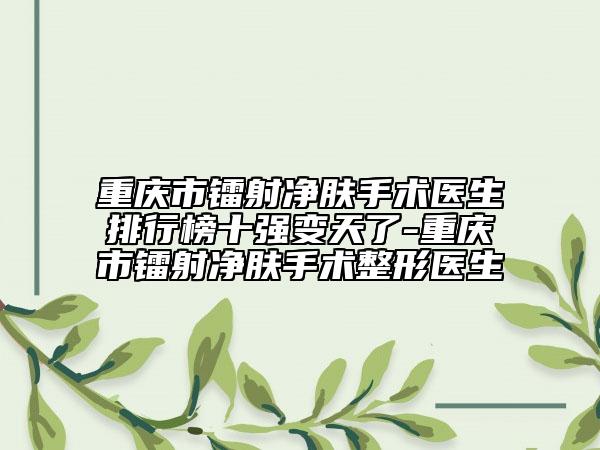 重庆市镭射净肤手术医生排行榜十强变天了-重庆市镭射净肤手术整形医生